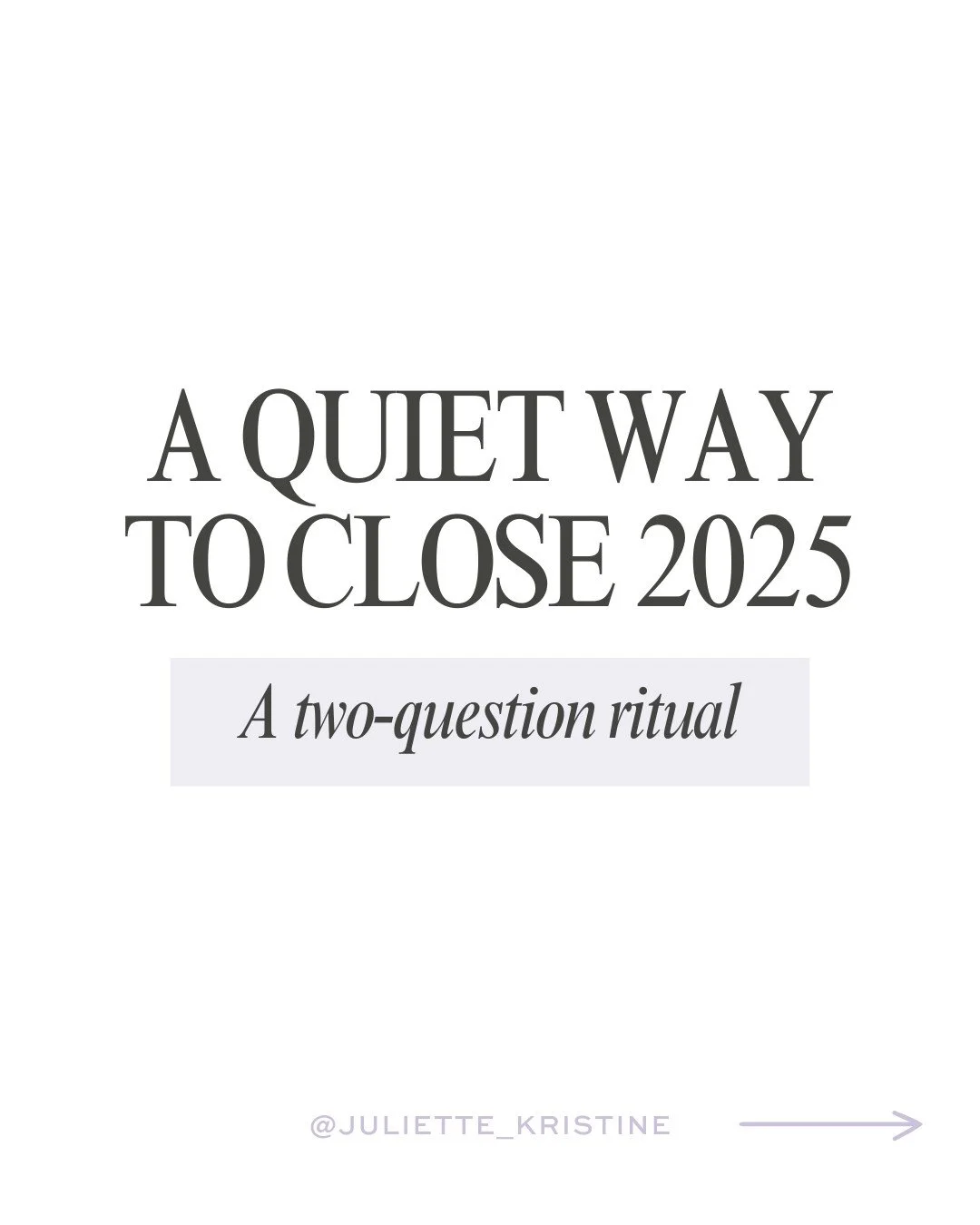 A QUIET WAY TO CLOSE 2025

A two-question ritual

@JULIETTE_KRISTINE